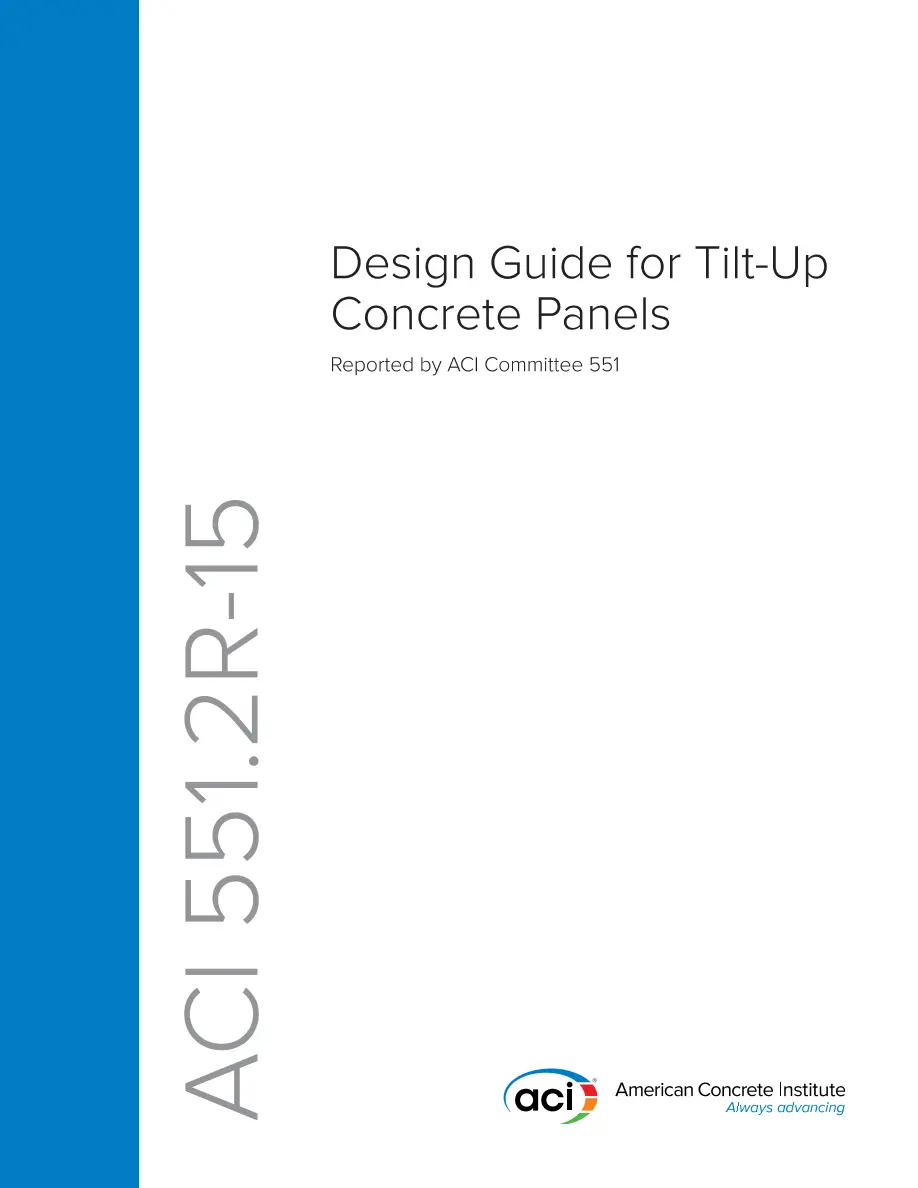 Design Guide for Tilt-Up Concrete Panels

Reported by ACI Committee 551

ACI 551.2R-15

aci

American Concrete Institute
Always advancing